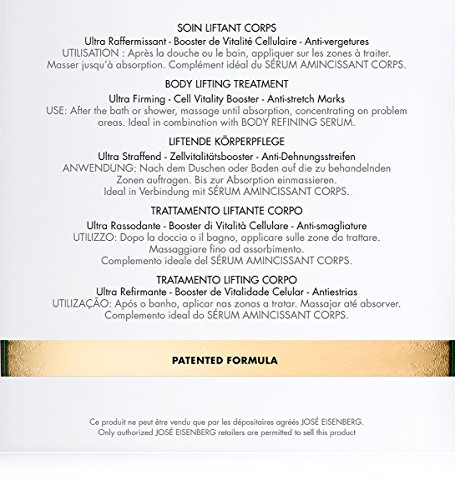 SOIN LIFTANT CORPS
Ultra Raffermissant - Booster de Vitalité Cellulaire - Anti-vergetures
UTILISATION : Après la douche ou le bain, appliquer sur les zones à traiter. Masser jusqu'à absorption. Complément idéal du SÉRUM AMINCISSANT CORPS.

BODY LIFTING TREATMENT
Ultra Firming - Cell Vitality Booster - Anti-stretch Marks
USE: After the bath or shower, massage until absorption, concentrating on problem areas. Ideal in combination with BODY REFINING SERUM.

LIFTENDE KÖRPERPFLEGE
Ultra Straffend - Zellvitalitätsbooster - Anti-Dehnungsstreifen
ANWENDUNG: Nach dem Duschen oder Baden auf die zu behandelnden Zonen auftragen. Bis zur Absorption einmassieren.
Ideal in Verbindung mit SÉRUM AMINCISSANT CORPS.

TRATTAMENTO LIFTANTE CORPO
Ultra Rassodante - Booster di Vitalità Cellulare - Anti-smagliature
UTILIZZO: Dopo la doccia o il bagno, applicare sulle zone da trattare.
Massaggiare fino ad assorbimento.
Complemento ideale del SÉRUM AMINCISSANT CORPS.

TRATAMENTO LIFTING CORPO
Ultra Refirmante - Booster de Vitalidade Celular - Antiestrias
UTILIZAÇÃO: Após o banho, aplicar nas zonas a tratar. Massajar até absorver.
Complemento ideal do SÉRUM AMINCISSANT CORPS.

PATENTED FORMULA

Ce produit ne peut être vendu que par les dépositaires agréés JOSÉ EISENBERG.
Only authorized JOSÉ EISENBERG retailers are permitted to sell this product